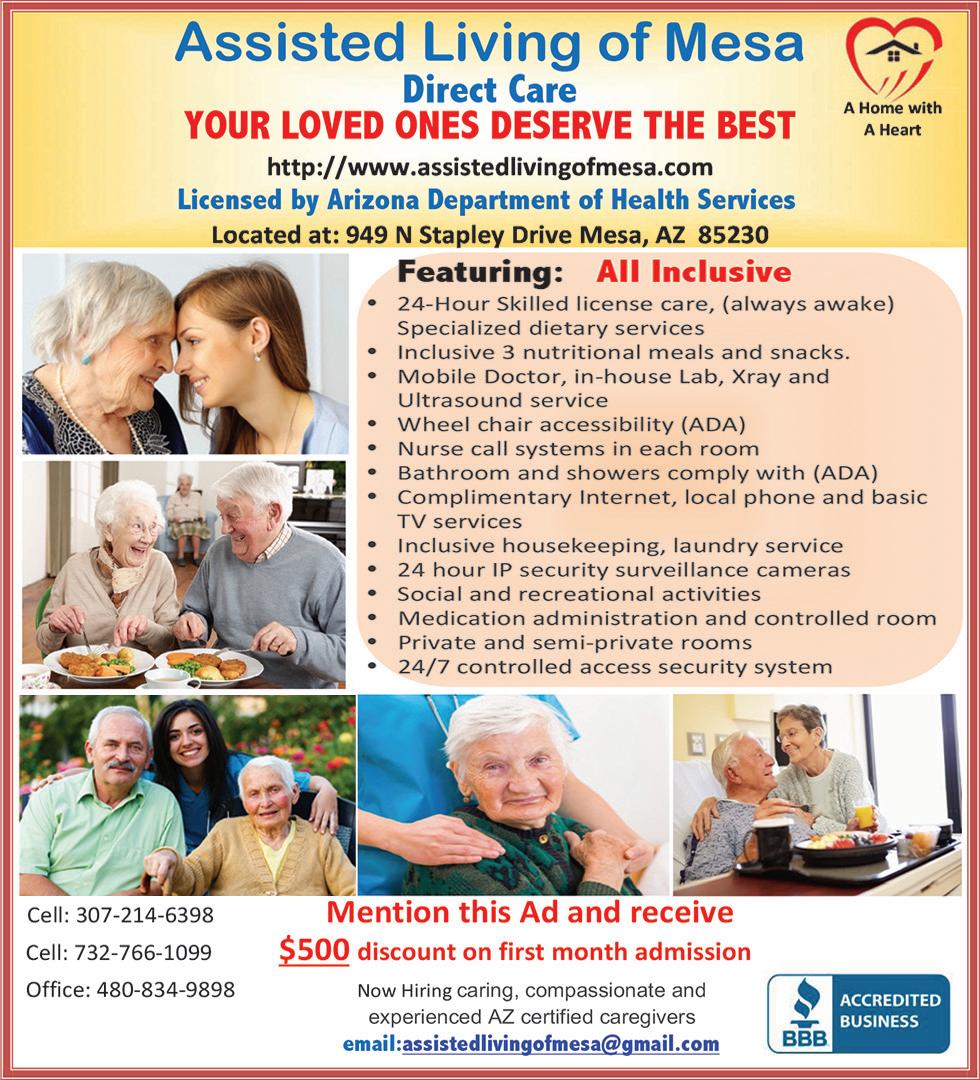 Assisted Living of Mesa
Direct Care
YOUR LOVED ONES DESERVE THE BEST

A Home with
A Heart

http://www.assistedlivingofmesa.com
Licensed by Arizona Department of Health Services
Located at: 949 N Stapley Drive Mesa, AZ 85230

Featuring: All Inclusive
• 24-Hour Skilled license care, (always awake) Specialized dietary services
• Inclusive 3 nutritional meals and snacks.
• Mobile Doctor, in-house Lab, Xray and Ultrasound service
• Wheel chair accessibility (ADA)
• Nurse call systems in each room
• Bathroom and showers comply with (ADA)
• Complimentary Internet, local phone and basic TV services
• Inclusive housekeeping, laundry service
• 24 hour IP security surveillance cameras
• Social and recreational activities
• Medication administration and controlled room
• Private and semi-private rooms
• 24/7 controlled access security system

Cell: 307-214-6398
Cell: 732-766-1099
Office: 480-834-9898

Mention this Ad and receive
$500 discount on first month admission

Now Hiring caring, compassionate and experienced AZ certified caregivers
email:assistedlivingofmesa@gmail.com

BBB
ACCREDITED
BUSINESS